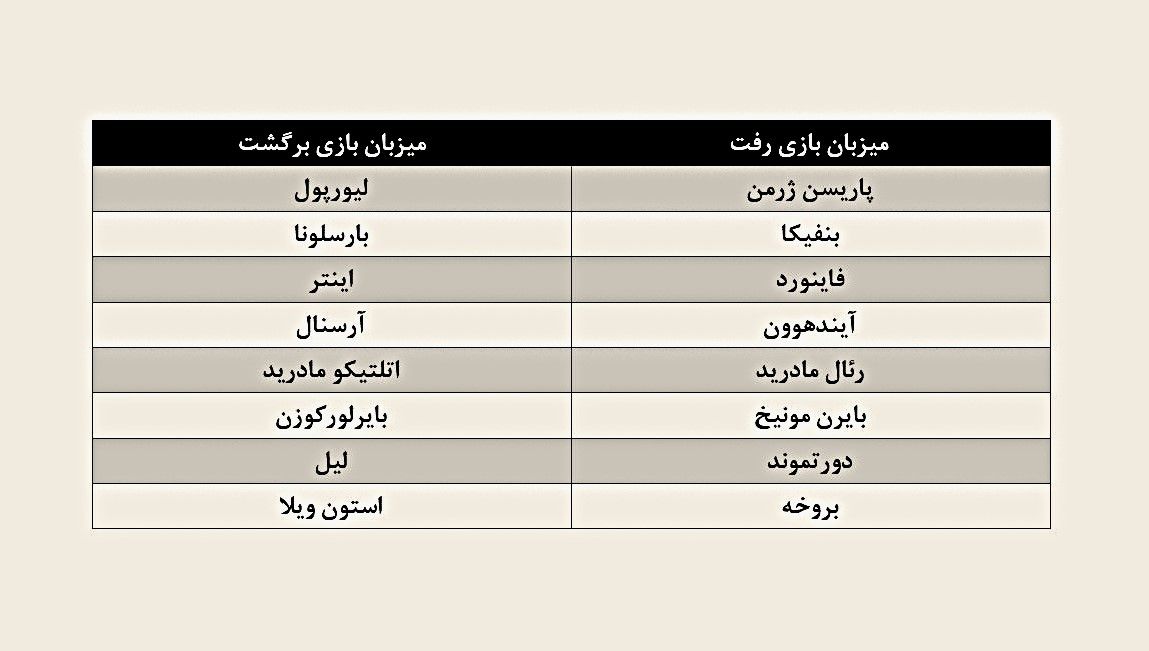 | میزبان بازی رفت | میزبان بازی برگشت |
|---|---|
| پاریسن ژرمن | لیورپول |
| بنفیکا | بارسلونا |
| فاینورد | اینتر |
| آیندهوون | آرسنال |
| رئال مادرید | اتلتیکو مادرید |
| بایرن مونیخ | بایرلورکوزن |
| دورتموند | لیل |
| بروخه | استون ویلا |